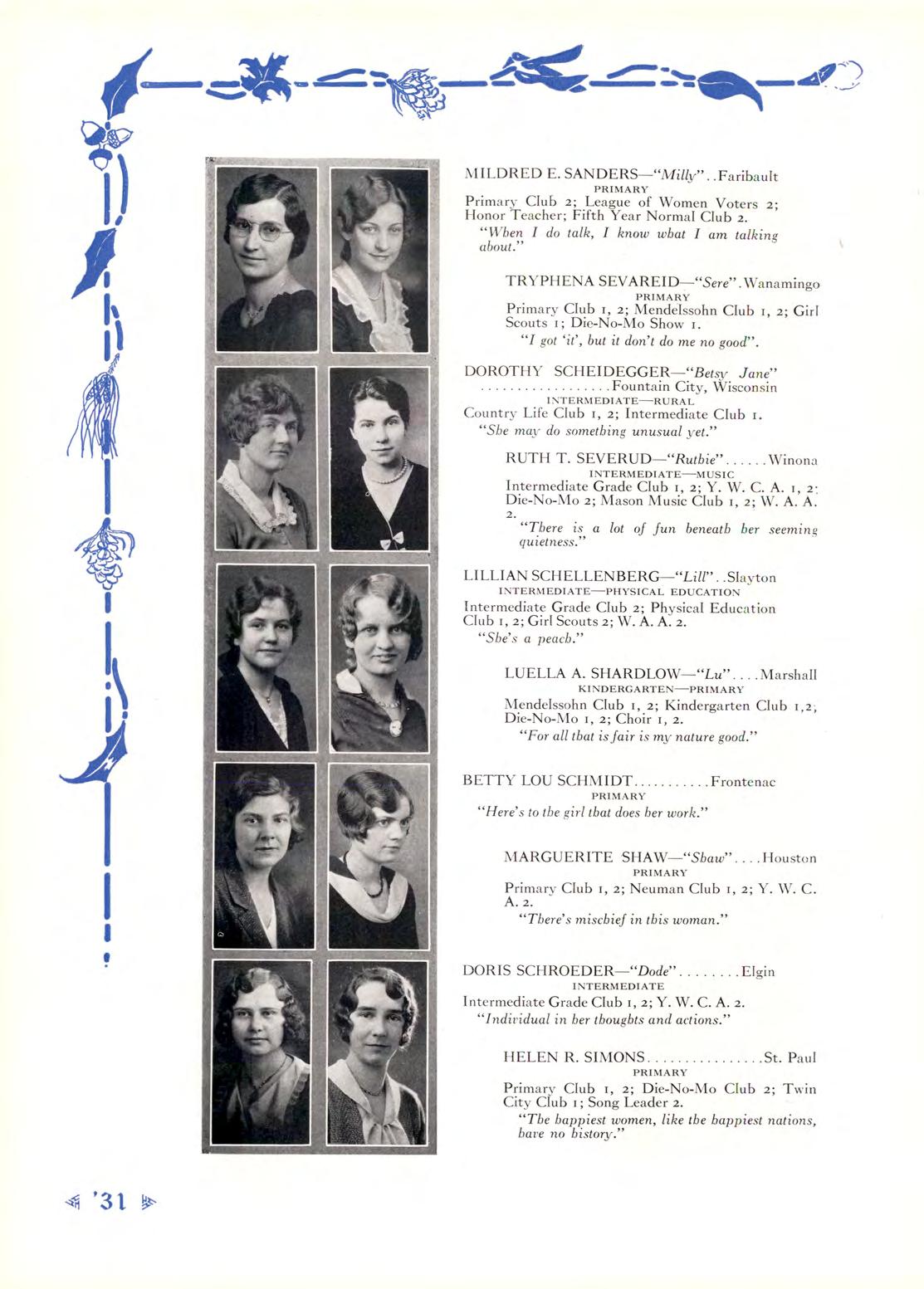 MILDRED E. SANDERS—"Milly"..Faribault
PRIMARY
Primary Club 2; League of Women Voters 2; Honor Teacher; Fifth Year Normal Club 2.
"When I do talk, I know what I am talking about."

TRYPHENA SEVAREID—"Sere".Wanamingo
PRIMARY
Primary Club 1, 2; Mendelssohn Club 1, 2; Girl Scouts 1; Die-No-Mo Show 1.
"I got 'it', but it don't do me no good".

DOROTHY SCHEIDEGGER—"Betsy Jane" ..................Fountain City, Wisconsin
INTERMEDIATE—RURAL
Country Life Club 1, 2; Intermediate Club 1.
"She may do something unusual yet."

RUTH T. SEVERUD—"Ruthie"......Winona
INTERMEDIATE—MUSIC
Intermediate Grade Club 1, 2; Y. W. C. A. 1, 2; Die-No-Mo 2; Mason Music Club 1, 2; W. A. A. 2.
"There is a lot of fun beneath her seeming quietness."

LILLIAN SCHELLENBERG—"Lill"..Slayton
INTERMEDIATE—PHYSICAL EDUCATION
Intermediate Grade Club 2; Physical Education Club 1, 2; Girl Scouts 2; W. A. A. 2.
"She's a peach."

LUELLA A. SHARDLOW—"Lu"....Marshall
KINDERGARTEN—PRIMARY
Mendelssohn Club 1, 2; Kindergarten Club 1,2; Die-No-Mo 1, 2; Choir 1, 2.
"For all that is fair is my nature good."

BETTY LOU SCHMIDT...........Frontenac
PRIMARY
"Here's to the girl that does her work."

MARGUERITE SHAW—"Shaw"....Houston
PRIMARY
Primary Club 1, 2; Neuman Club 1, 2; Y. W. C. A. 2.
"There's mischief in this woman."

DORIS SCHROEDER—"Dode"........Elgin
INTERMEDIATE
Intermediate Grade Club 1, 2; Y. W. C. A. 2.
"Individual in her thoughts and actions."

HELEN R. SIMONS................St. Paul
PRIMARY
Primary Club 1, 2; Die-No-Mo Club 2; Twin City Club 1; Song Leader 2.
"The happiest women, like the happiest nations, have no history."

'31